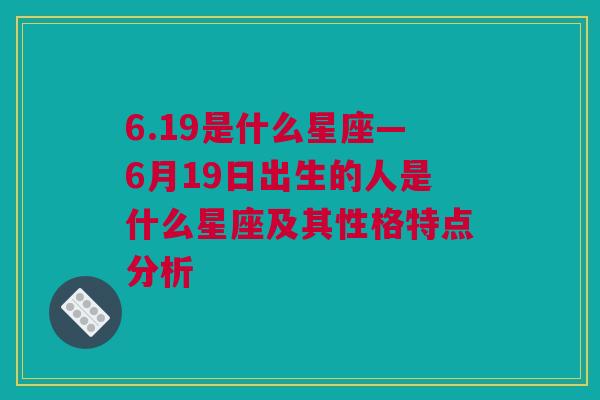 6.19是什么星座一6月19日出生的人是什么星座及其性格特点分析